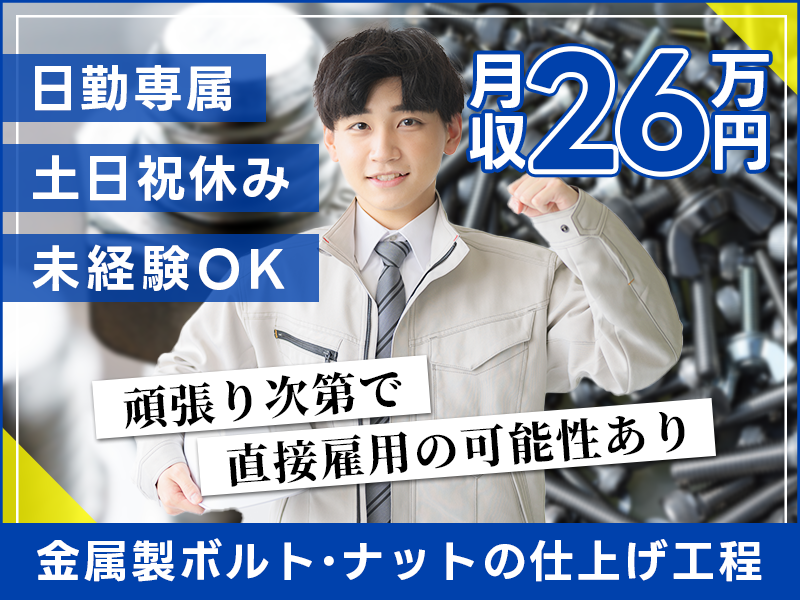 日勤専属
土日祝休み
未経験OK

月収26万円

頑張り次第で
直接雇用の可能性あり

金属製ボルト･ナットの仕上げ工程